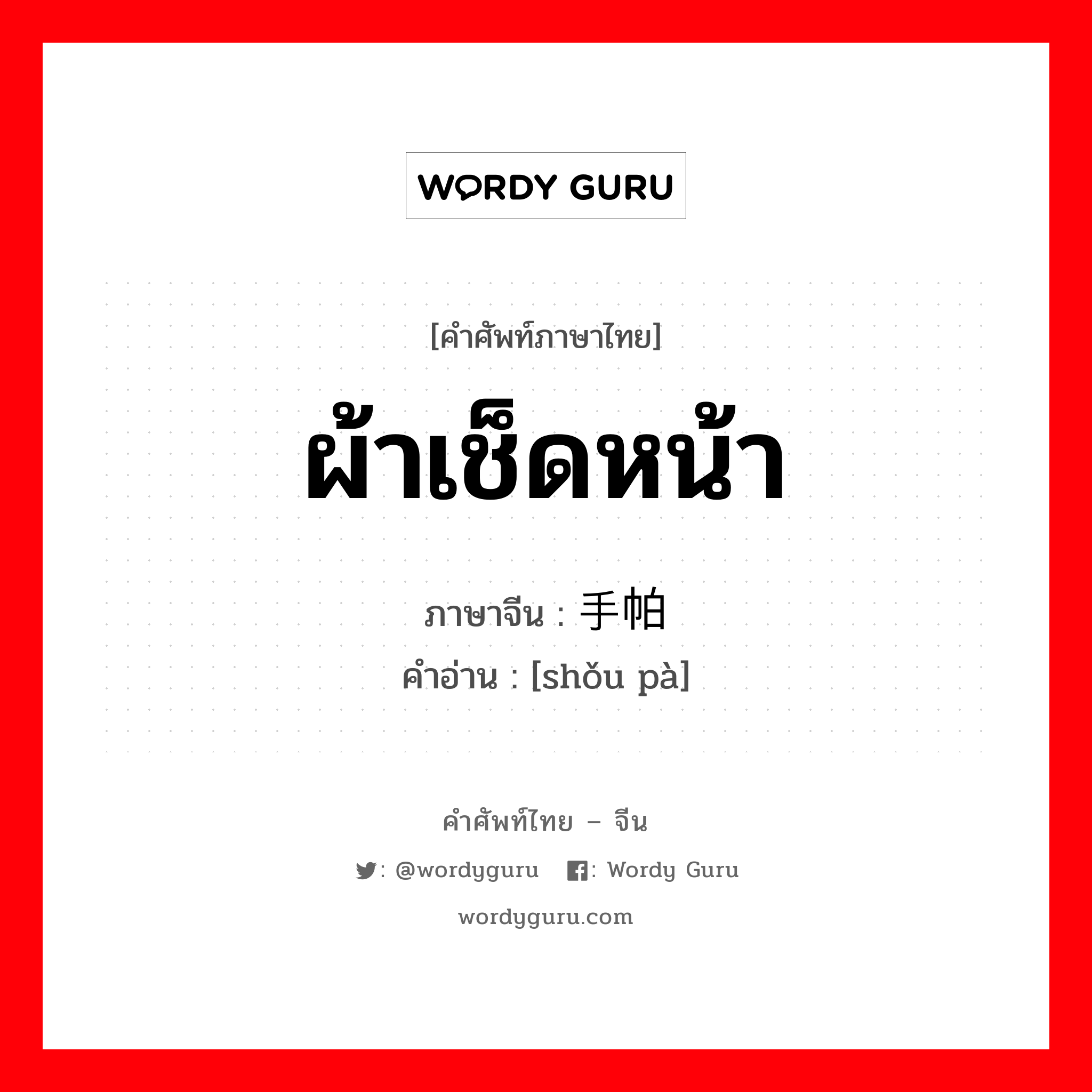 WORDY GURU

[คำศัพท์ภาษาไทย]

ผ้าเช็ดหน้า

ภาษาจีน : 手帕

คำอ่าน : [shǒu pà]

คำศัพท์ไทย – จีน

: @wordyguru : Wordy Guru

wordyguru.com